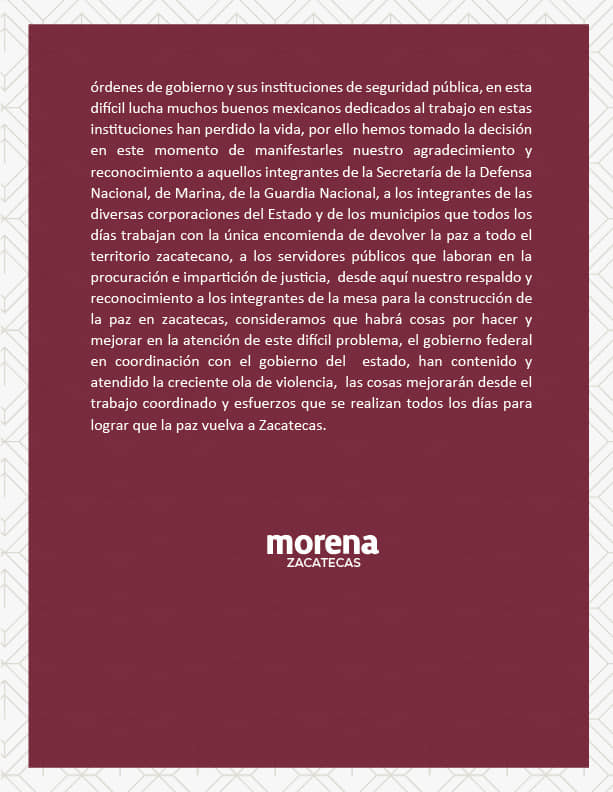 órdenes de gobierno y sus instituciones de seguridad pública, en esta difícil lucha muchos buenos mexicanos dedicados al trabajo en estas instituciones han perdido la vida, por ello hemos tomado la decisión en este momento de manifestarles nuestro agradecimiento y reconocimiento a aquellos integrantes de la Secretaría de la Defensa Nacional, de Marina, de la Guardia Nacional, a los integrantes de las diversas corporaciones del Estado y de los municipios que todos los días trabajan con la única encomienda de devolver la paz a todo el territorio zacatecano, a los servidores públicos que laboran en la procuración e impartición de justicia, desde aquí nuestro respaldo y reconocimiento a los integrantes de la mesa para la construcción de la paz en zacatecas, consideramos que habrá cosas por hacer y mejorar en la atención de este difícil problema, el gobierno federal en coordinación con el gobierno del estado, han contenido y atendido la creciente ola de violencia, las cosas mejorarán desde el trabajo coordinado y esfuerzos que se realizan todos los días para lograr que la paz vuelva a Zacatecas.

morena
ZACATECAS